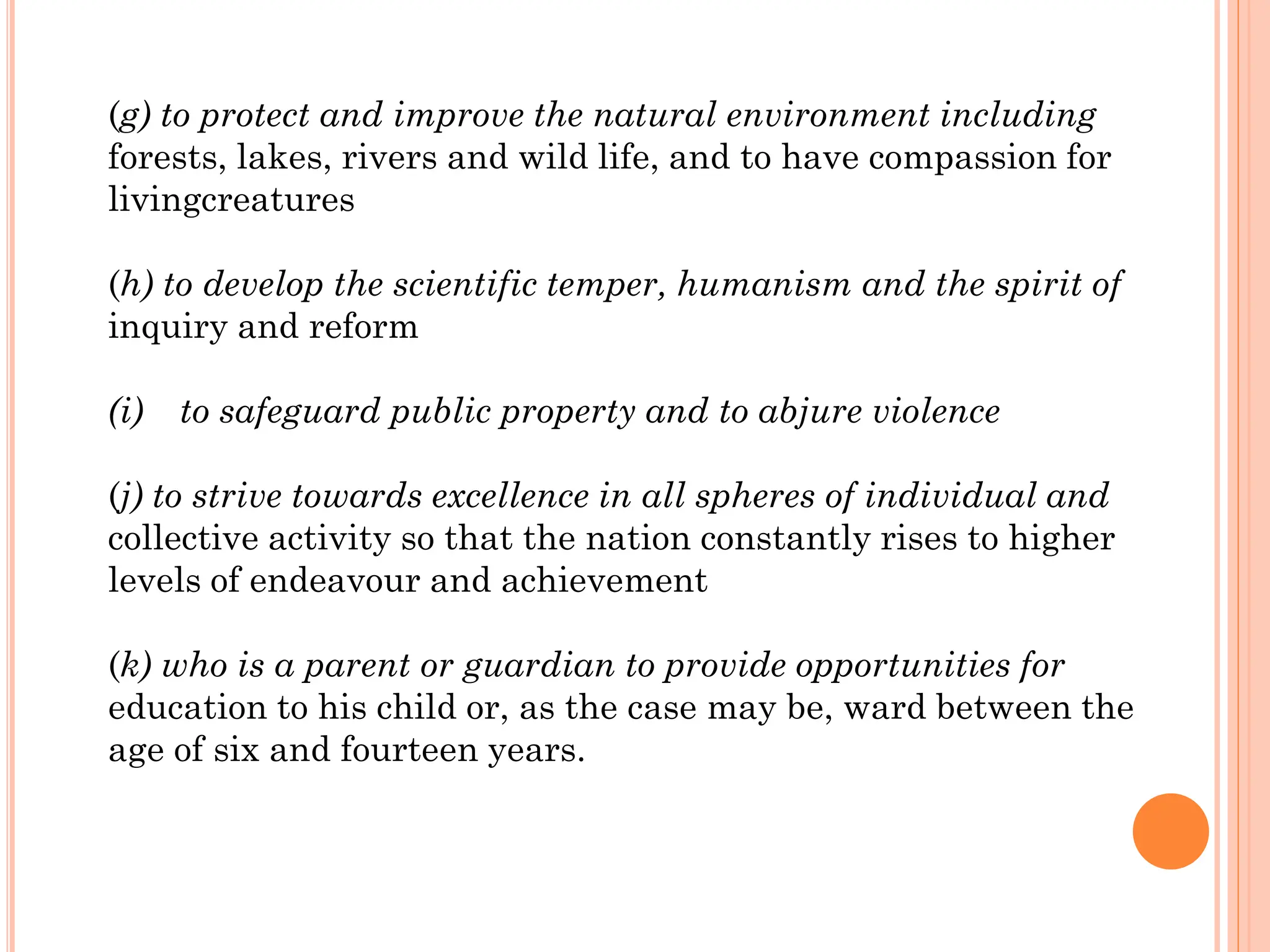 (g) to protect and improve the natural environment including forests, lakes, rivers and wild life, and to have compassion for livingcreatures

(h) to develop the scientific temper, humanism and the spirit of inquiry and reform

(i) to safeguard public property and to abjure violence

(j) to strive towards excellence in all spheres of individual and collective activity so that the nation constantly rises to higher levels of endeavour and achievement

(k) who is a parent or guardian to provide opportunities for education to his child or, as the case may be, ward between the age of six and fourteen years.